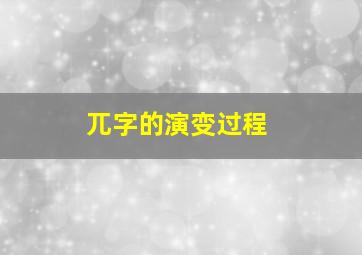 兀字的演变过程